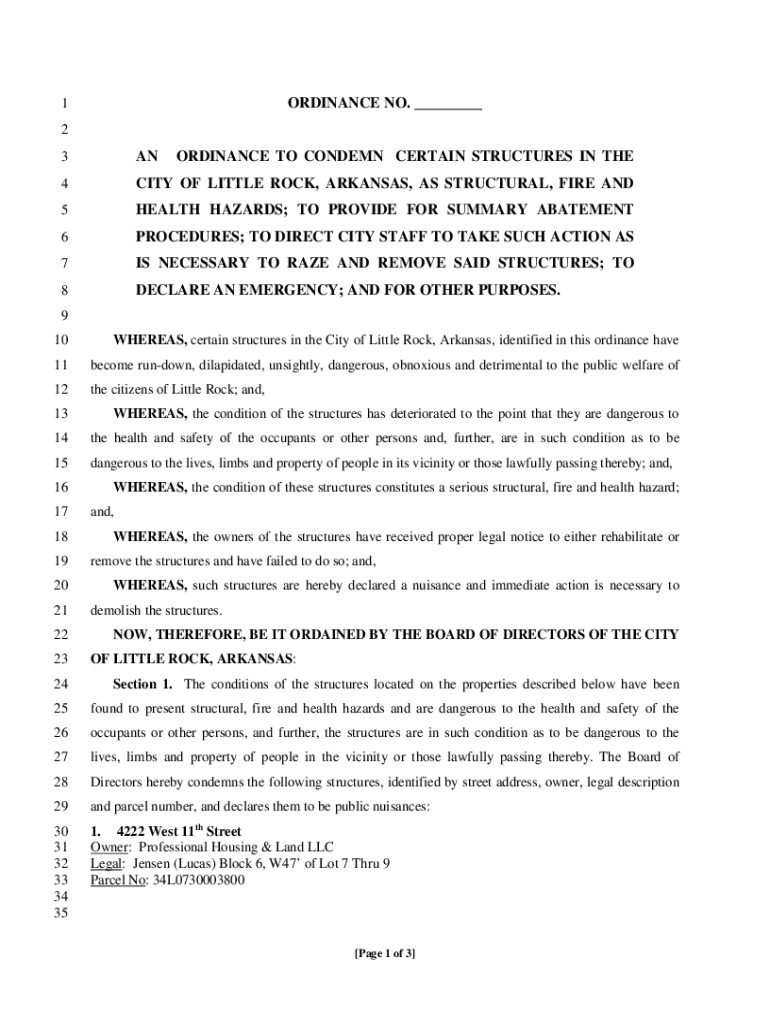 1 ORDINANCE NO. _________

2

3 AN ORDINANCE TO CONDEMN CERTAIN STRUCTURES IN THE
4 CITY OF LITTLE ROCK, ARKANSAS, AS STRUCTURAL, FIRE AND
5 HEALTH HAZARDS; TO PROVIDE FOR SUMMARY ABATEMENT
6 PROCEDURES; TO DIRECT CITY STAFF TO TAKE SUCH ACTION AS
7 IS NECESSARY TO RAZE AND REMOVE SAID STRUCTURES; TO
8 DECLARE AN EMERGENCY; AND FOR OTHER PURPOSES.

9

10 WHEREAS, certain structures in the City of Little Rock, Arkansas, identified in this ordinance have
11 become run-down, dilapidated, unsightly, dangerous, obnoxious and detrimental to the public welfare of
12 the citizens of Little Rock; and,
13 WHEREAS, the condition of the structures has deteriorated to the point that they are dangerous to
14 the health and safety of the occupants or other persons and, further, are in such condition as to be
15 dangerous to the lives, limbs and property of people in its vicinity or those lawfully passing thereby; and,
16 WHEREAS, the condition of these structures constitutes a serious structural, fire and health hazard;
17 and,
18 WHEREAS, the owners of the structures have received proper legal notice to either rehabilitate or
19 remove the structures and have failed to do so; and,
20 WHEREAS, such structures are hereby declared a nuisance and immediate action is necessary to
21 demolish the structures.
22 NOW, THEREFORE, BE IT ORDAINED BY THE BOARD OF DIRECTORS OF THE CITY
23 OF LITTLE ROCK, ARKANSAS:
24 Section 1. The conditions of the structures located on the properties described below have been
25 found to present structural, fire and health hazards and are dangerous to the health and safety of the
26 occupants or other persons, and further, the structures are in such condition as to be dangerous to the
27 lives, limbs and property of people in the vicinity or those lawfully passing thereby. The Board of
28 Directors hereby condemns the following structures, identified by street address, owner, legal description
29 and parcel number, and declares them to be public nuisances:
30 1. 4222 West 11$^{th}$ Street
31 Owner: Professional Housing & Land LLC
32 Legal: Jensen (Lucas) Block 6, W47' of Lot 7 Thru 9
33 Parcel No: 34L0730003800
34
35

[Page 1 of 3]